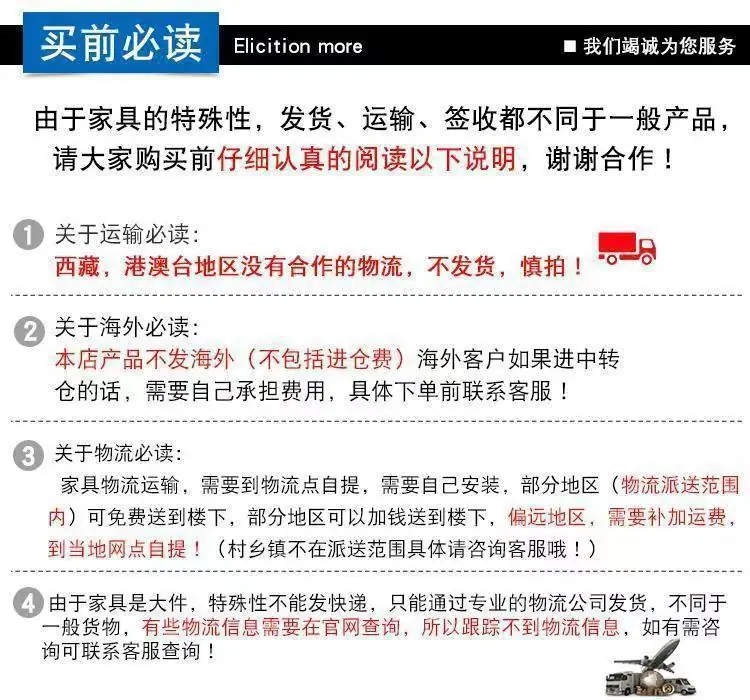 买前必读 Elicition more ■ 我们竭诚为您服务

由于家具的特殊性，发货、运输、签收都不同于一般产品，请大家购买前仔细认真的阅读以下说明，谢谢合作！

1 关于运输必读：
西藏，港澳台地区没有合作的物流，不发货，慎拍！

2 关于海外必读：
本店产品不发海外（不包括进仓费）海外客户如果进中转仓的话，需要自己承担费用，具体下单前联系客服！

3 关于物流必读：
家具物流运输，需要到物流点自提，需要自己安装，部分地区（物流派送范围内）可免费送到楼下，部分地区可以加钱送到楼下，偏远地区，需要补加运费，到当地网点自提！（村乡镇不在派送范围具体请咨询客服哦！）

4 由于家具是大件，特殊性不能发快递，只能通过专业的物流公司发货，不同于一般货物，有些物流信息需要在官网查询，所以跟踪不到物流信息，如有需咨询可联系客服查询！